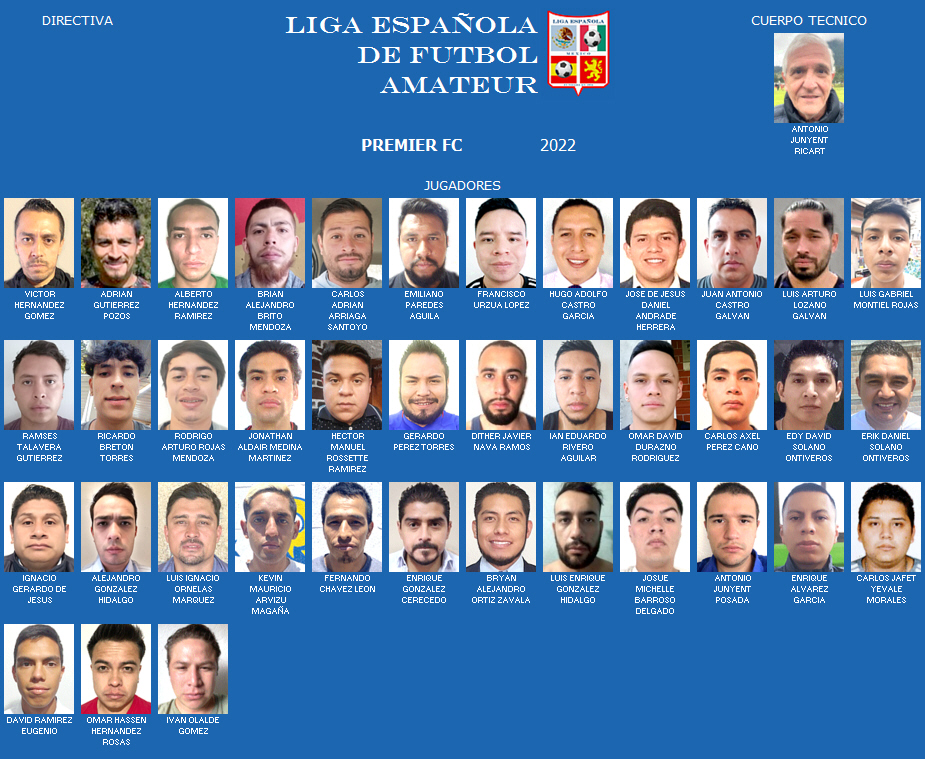 DIRECTIVA

LIGA ESPAÑOLA DE FUTBOL AMATEUR

LIGA ESPAÑOLA

MEXICO

CUERPO TECNICO

ANTONIO JUNYENT RICART

PREMIER FC 2022

JUGADORES

VICTOR HERNANDEZ GOMEZ

ADRIAN GUTIERREZ POZOS

ALBERTO HERNANDEZ RAMIREZ

BRIAN ALEJANDRO BRITO MENDOZA

CARLOS ADRIAN ARRIAGA SANTOYO

EMILIANO PAREDES AGUILA

FRANCISCO URZUA LOPEZ

HUGO ADOLFO CASTRO GARCIA

JOSE DE JESUS DANIEL ANDRADE HERRERA

JUAN ANTONIO CASTRO GALVAN

LUIS ARTURO LOZANO GALVAN

LUIS GABRIEL MONTIEL ROJAS

RAMSES TALAVERA GUTIERREZ

RICARDO BRETON TORRES

RODRIGO ARTURO ROJAS MENDOZA

JONATHAN ALDAIR MEDINA MARTINEZ

HECTOR MANUEL ROSSETTE RAMIREZ

GERARDO PEREZ TORRES

DITHER JAVIER NAVA RAMOS

IAN EDUARDO RIVERO AGUILAR

OMAR DAVID DURAZNO RODRIGUEZ

CARLOS AXEL PEREZ CANO

EDY DAVID SOLANO ONTIVEROS

ERIK DANIEL SOLANO ONTIVEROS

IGNACIO GERARDO DE JESUS

ALEJANDRO GONZALEZ HIDALGO

LUIS IGNACIO ORNELAS MARQUEZ

KEVIN MAURICIO ARVIZU MAGAÑA

FERNANDO CHAVEZ LEON

ENRIQUE GONZALEZ CERECEDO

BRYAN ALEJANDRO ORTIZ ZAVALA

LUIS ENRIQUE GONZALEZ HIDALGO

JOSUE MICHELLE BARROSO DELGADO

ANTONIO JUNYENT POSADA

ENRIQUE ALVAREZ GARCIA

CARLOS JAFET YEVALE MORALES

DAVID RAMIREZ EUGENIO

OMAR HASSEN HERNANDEZ ROSAS

IVAN OLALDE GOMEZ